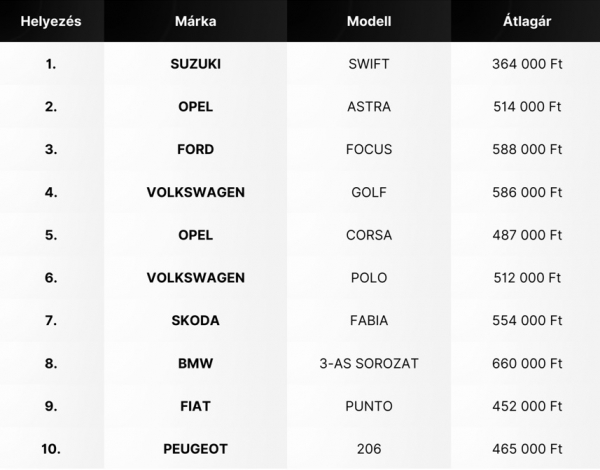 | Helyezés | Márka | Modell | Átlagár |
|---|---|---|---|
| 1. | SUZUKI | SWIFT | 364 000 Ft |
| 2. | OPEL | ASTRA | 514 000 Ft |
| 3. | FORD | FOCUS | 588 000 Ft |
| 4. | VOLKSWAGEN | GOLF | 586 000 Ft |
| 5. | OPEL | CORSA | 487 000 Ft |
| 6. | VOLKSWAGEN | POLO | 512 000 Ft |
| 7. | SKODA | FABIA | 554 000 Ft |
| 8. | BMW | 3-AS SOROZAT | 660 000 Ft |
| 9. | FIAT | PUNTO | 452 000 Ft |
| 10. | PEUGEOT | 206 | 465 000 Ft |